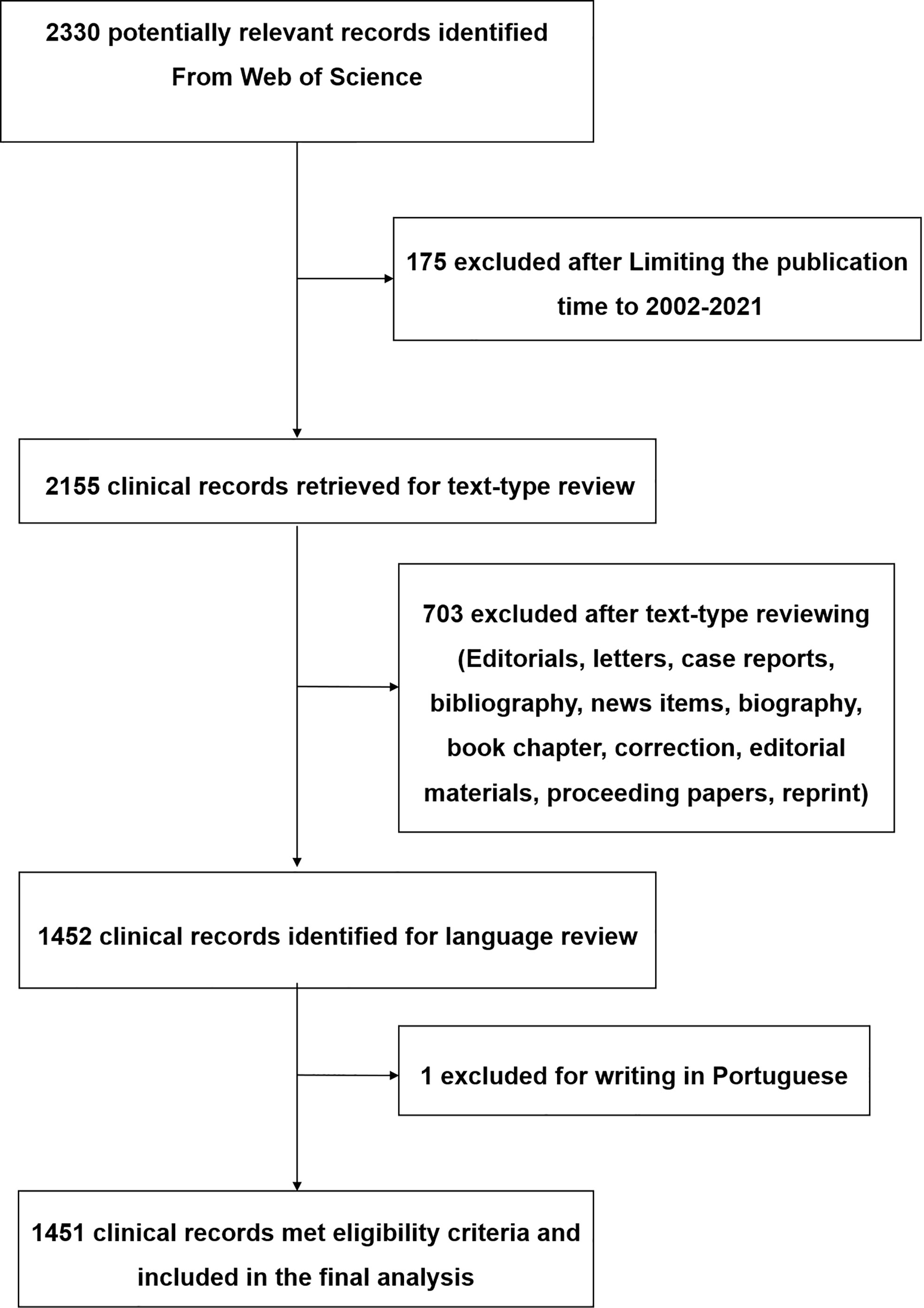 2330 potentially relevant records identified From Web of Science

175 excluded after Limiting the publication time to 2002-2021

2155 clinical records retrieved for text-type review

703 excluded after text-type reviewing (Editorials, letters, case reports, bibliography, news items, biography, book chapter, correction, editorial materials, proceeding papers, reprint)

1452 clinical records identified for language review

1 excluded for writing in Portuguese

1451 clinical records met eligibility criteria and included in the final analysis